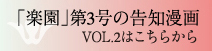 「楽園」第3号の告知漫画
VOL.2はこちらから